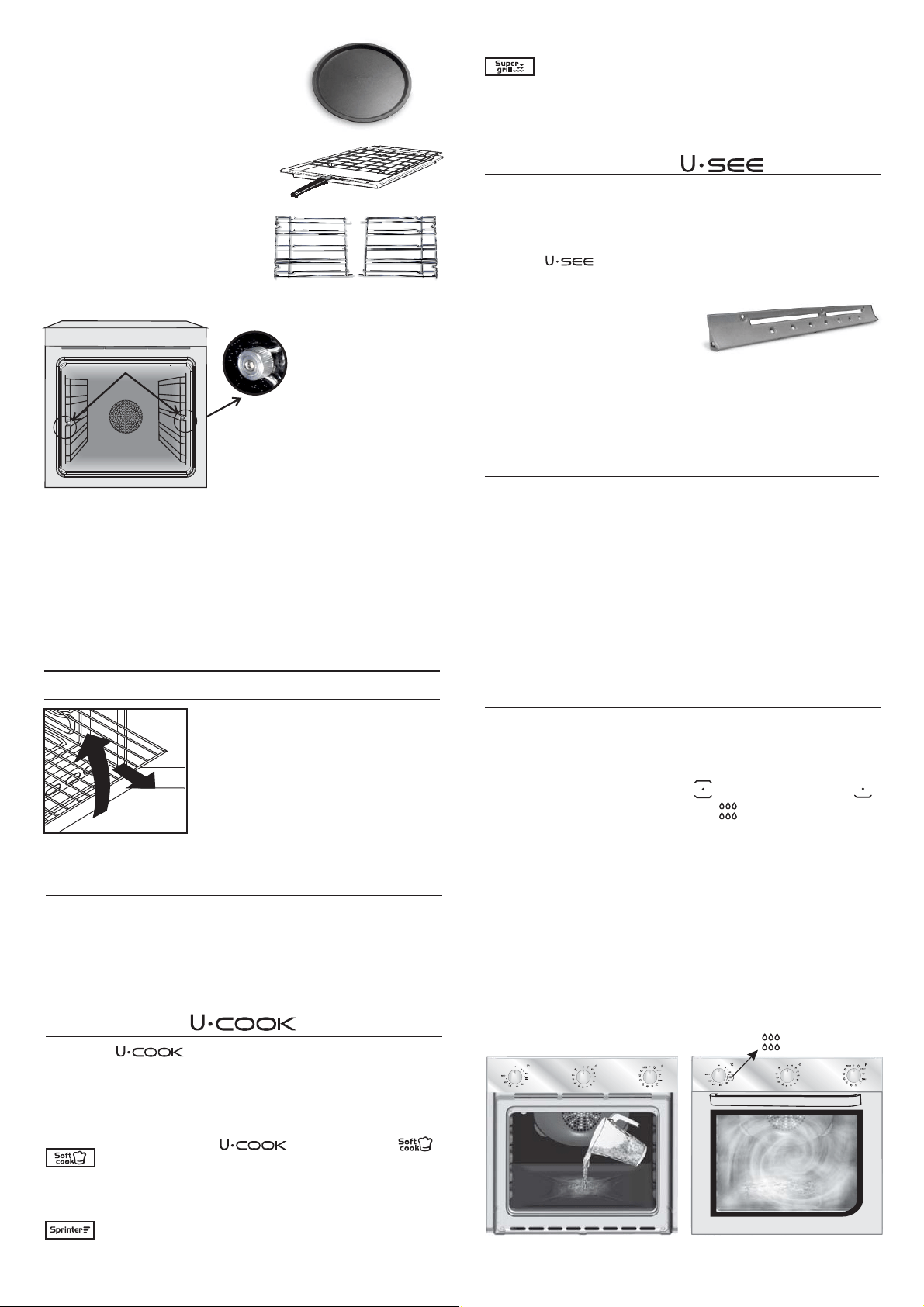 Super grill

U·SEE

U·SEE

U·COOK

U·COOK

U·COOK

Soft cook

Soft cook

Sprinter